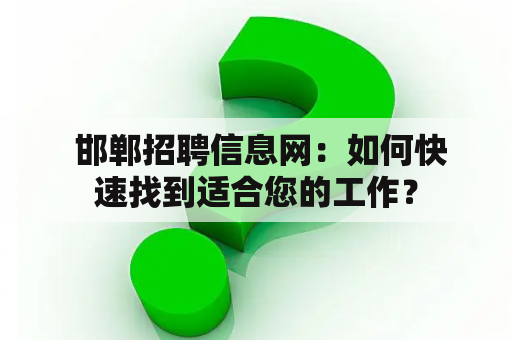 邯郸招聘信息网：如何快速找到适合您的工作？